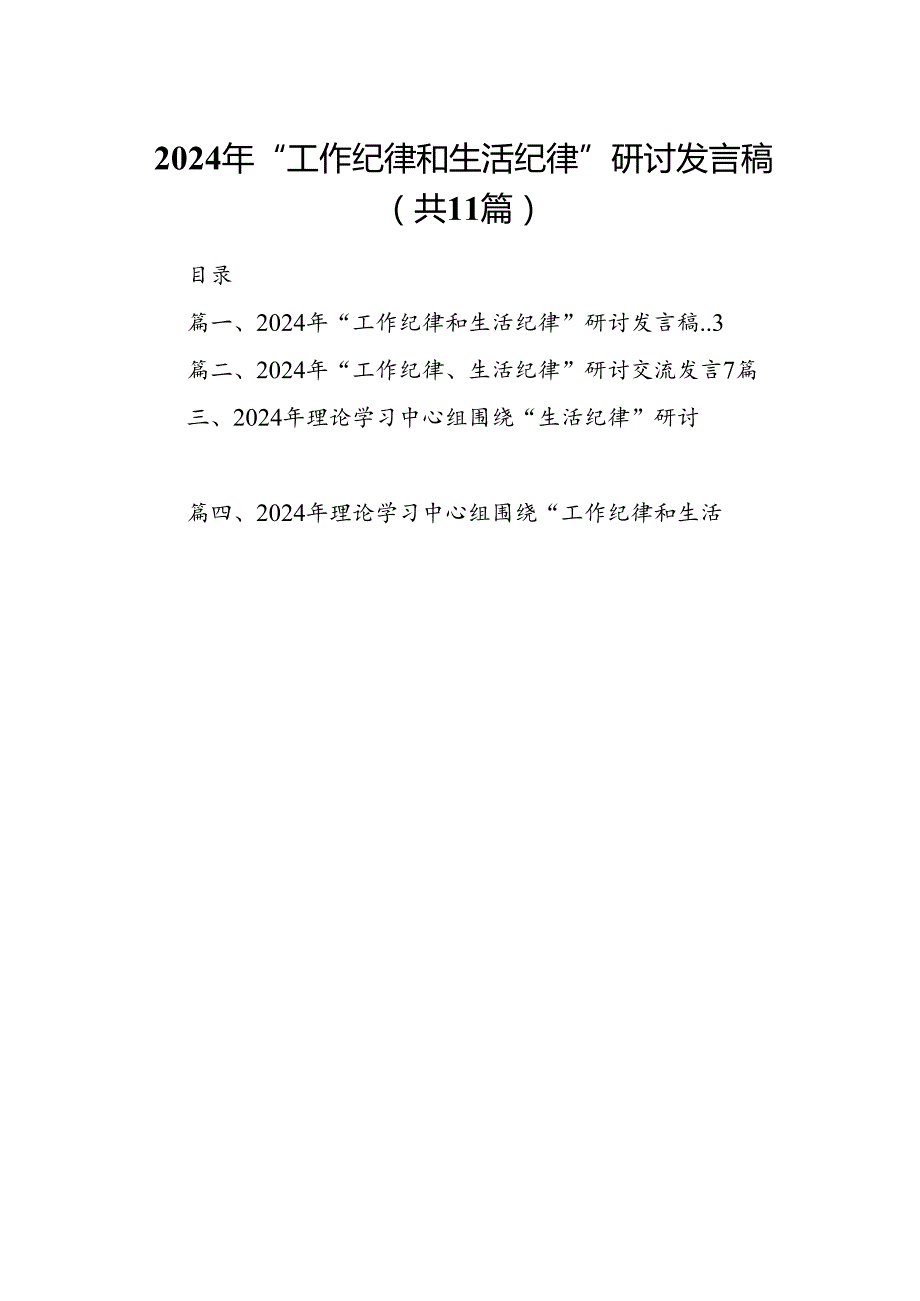 2024年“工作纪律和生活纪律”研讨发言稿（共11篇）

目录

篇一、2024年“工作纪律和生活纪律”研讨发言稿..3

篇二、2024年“工作纪律、生活纪律”研讨交流发言7篇

三、2024年理论学习中心组围绕“生活纪律”研讨

篇四、2024年理论学习中心组围绕“工作纪律和生活